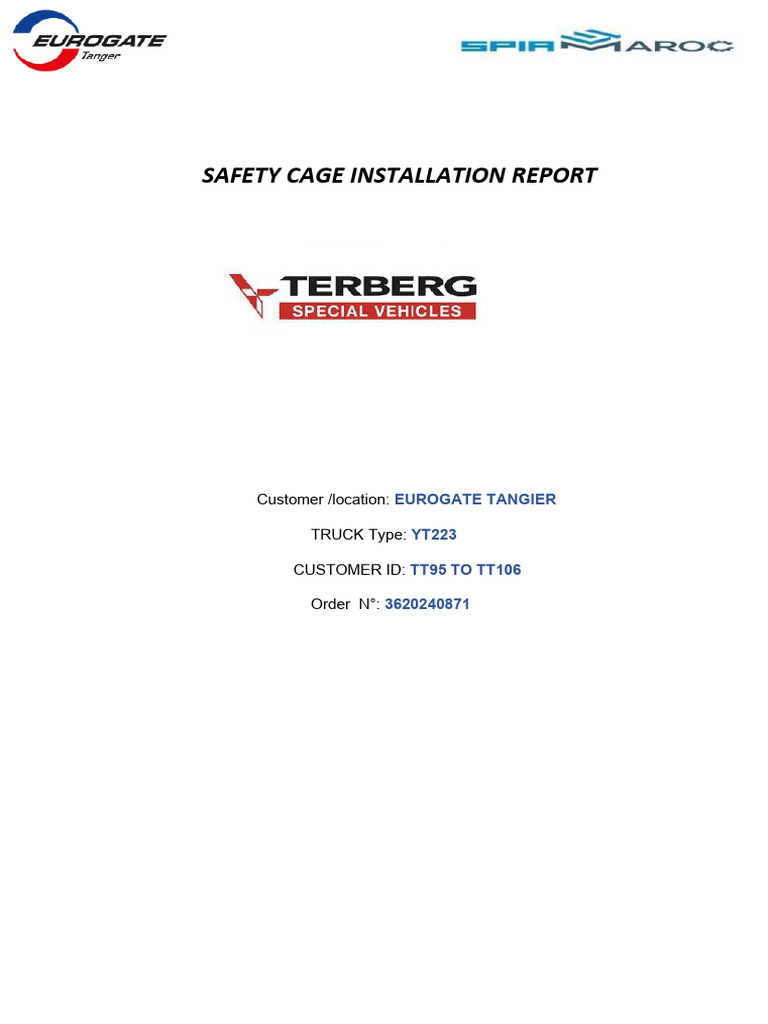 EUROGATE
Tanger

SPIR MAROC

SAFETY CAGE INSTALLATION REPORT

TERBERG
SPECIAL VEHICLES

Customer /location: EUROGATE TANGIER

TRUCK Type: YT223

CUSTOMER ID: TT95 TO TT106

Order N°: 3620240871